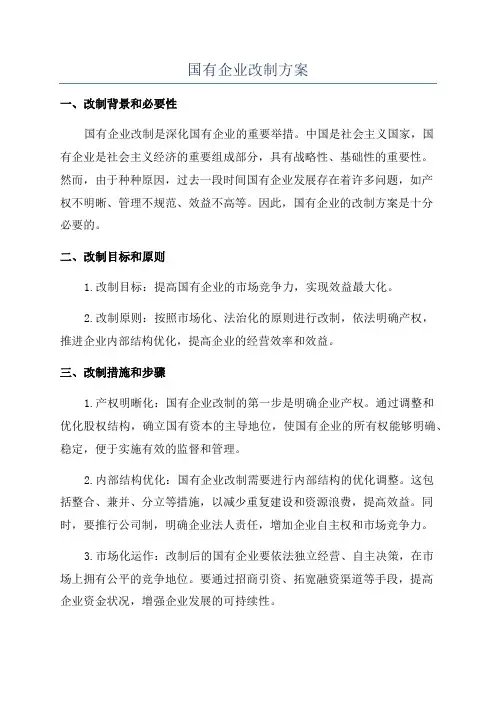 国有企业改制方案

一、改制背景和必要性

国有企业改制是深化国有企业的重要举措。中国是社会主义国家，国有企业是社会主义经济的重要组成部分，具有战略性、基础性的重要性。然而，由于种种原因，过去一段时间国有企业发展存在着许多问题，如产权不明晰、管理不规范、效益不高等。因此，国有企业的改制方案是十分必要的。

二、改制目标和原则

1.改制目标：提高国有企业的市场竞争力，实现效益最大化。

2.改制原则：按照市场化、法治化的原则进行改制，依法明确产权，推进企业内部结构优化，提高企业的经营效率和效益。

三、改制措施和步骤

1.产权明晰化：国有企业改制的第一步是明确企业产权。通过调整和优化股权结构，确立国有资本的主导地位，使国有企业的所有权能够明确、稳定，便于实施有效的监督和管理。

2.内部结构优化：国有企业改制需要进行内部结构的优化调整。这包括整合、兼并、分立等措施，以减少重复建设和资源浪费，提高效益。同时，要推行公司制，明确企业法人责任，增加企业自主权和市场竞争力。

3.市场化运作：改制后的国有企业要依法独立经营、自主决策，在市场上拥有公平的竞争地位。要通过招商引资、拓宽融资渠道等手段，提高企业资金状况，增强企业发展的可持续性。